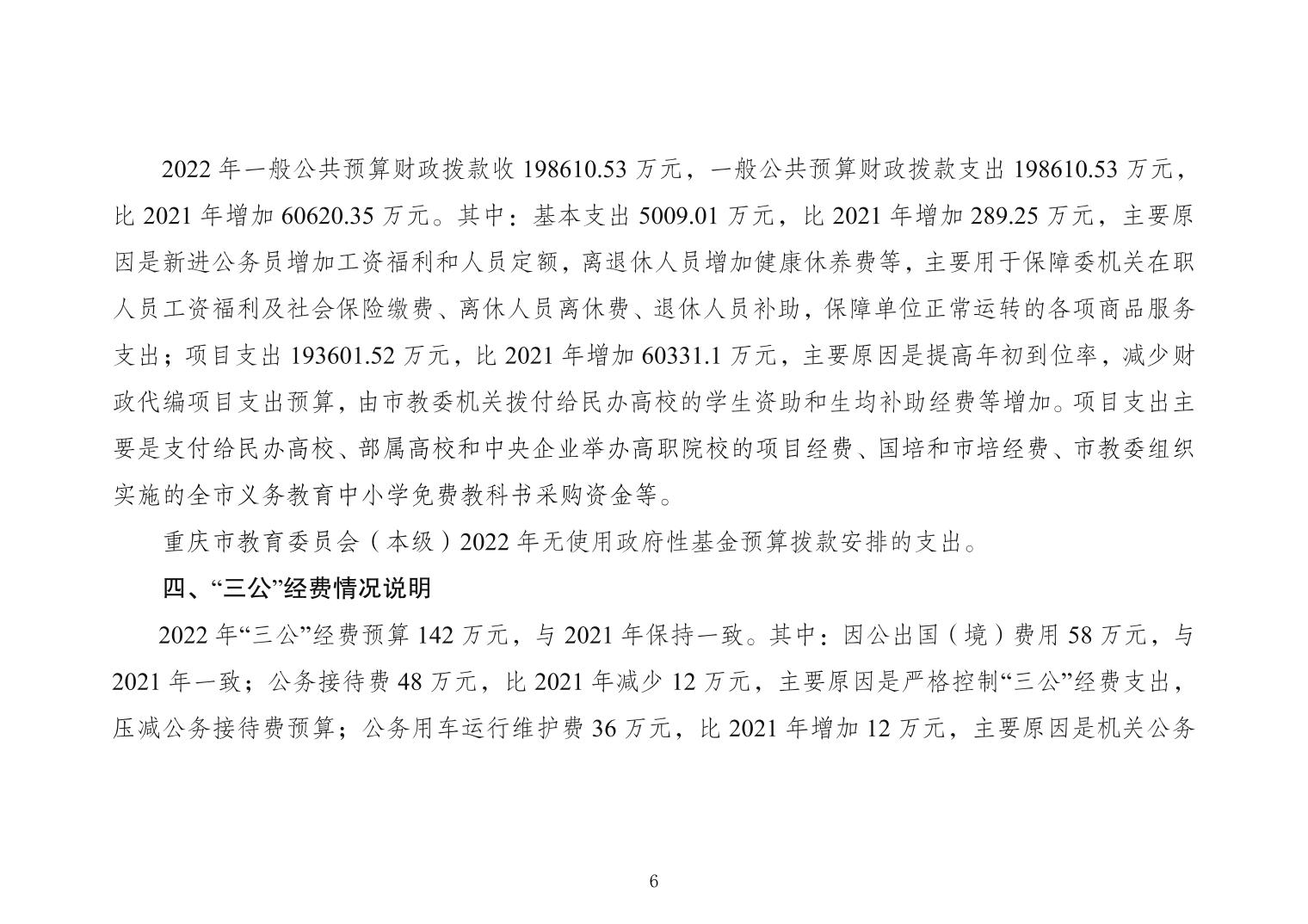 2022 年一般公共预算财政拨款收 198610.53 万元，一般公共预算财政拨款支出 198610.53 万元，比 2021 年增加 60620.35 万元。其中：基本支出 5009.01 万元，比 2021 年增加 289.25 万元，主要原因是新进公务员增加工资福利和人员定额，离退休人员增加健康休养费等，主要用于保障委机关在职人员工资福利及社会保险缴费、离休人员离休费、退休人员补助，保障单位正常运转的各项商品服务支出；项目支出 193601.52 万元，比 2021 年增加 60331.1 万元，主要原因是提高年初到位率，减少财政代编项目支出预算，由市教委机关拨付给民办高校的学生资助和生均补助经费等增加。项目支出主要是支付给民办高校、部属高校和中央企业举办高职院校的项目经费、国培和市培经费、市教委组织实施的全市义务教育中小学免费教科书采购资金等。

重庆市教育委员会（本级）2022 年无使用政府性基金预算拨款安排的支出。

四、“三公”经费情况说明

2022 年“三公”经费预算 142 万元，与 2021 年保持一致。其中：因公出国（境）费用 58 万元，与 2021 年一致；公务接待费 48 万元，比 2021 年减少 12 万元，主要原因是严格控制“三公”经费支出，压减公务接待费预算；公务用车运行维护费 36 万元，比 2021 年增加 12 万元，主要原因是机关公务

6